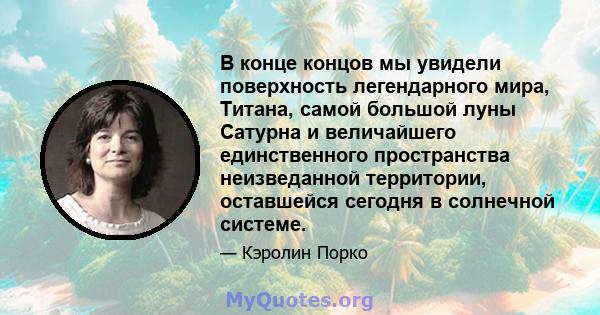 В конце концов мы увидели поверхность легендарного мира, Титана, самой большой луны Сатурна и величайшего единственного пространства неизведанной территории, оставшейся сегодня в солнечной системе.

— Кэролин Порко

MyQuotes.org